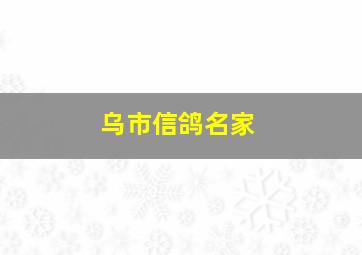 乌市信鸽名家